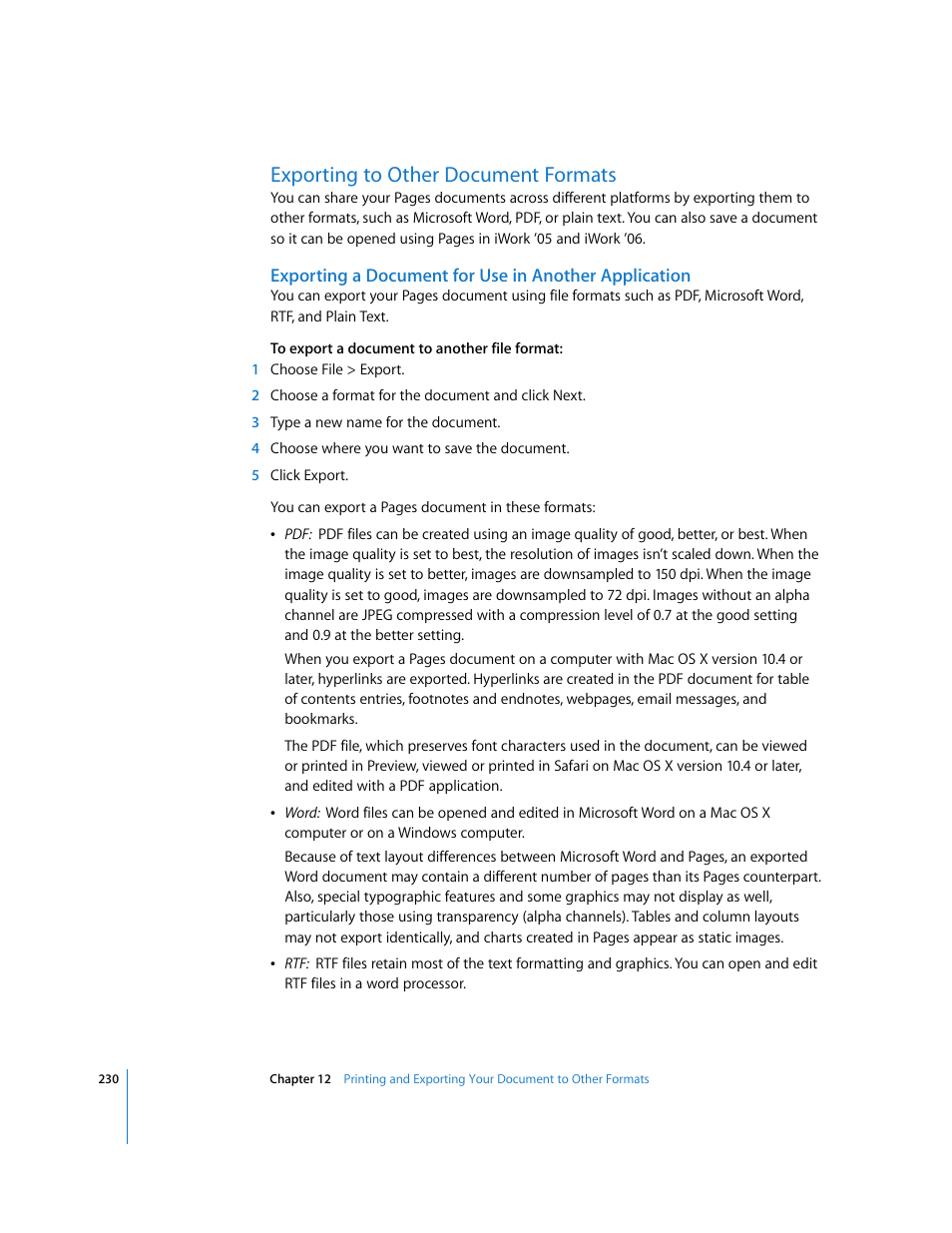 Exporting to Other Document Formats

You can share your Pages documents across different platforms by exporting them to other formats, such as Microsoft Word, PDF, or plain text. You can also save a document so it can be opened using Pages in iWork '05 and iWork '06.

Exporting a Document for Use in Another Application

You can export your Pages document using file formats such as PDF, Microsoft Word, RTF, and Plain Text.

To export a document to another file format:

1 Choose File > Export.

2 Choose a format for the document and click Next.

3 Type a new name for the document.

4 Choose where you want to save the document.

5 Click Export.

You can export a Pages document in these formats:

• PDF: PDF files can be created using an image quality of good, better, or best. When the image quality is set to best, the resolution of images isn't scaled down. When the image quality is set to better, images are downsampled to 150 dpi. When the image quality is set to good, images are downsampled to 72 dpi. Images without an alpha channel are JPEG compressed with a compression level of 0.7 at the good setting and 0.9 at the better setting.

When you export a Pages document on a computer with Mac OS X version 10.4 or later, hyperlinks are exported. Hyperlinks are created in the PDF document for table of contents entries, footnotes and endnotes, webpages, email messages, and bookmarks.

The PDF file, which preserves font characters used in the document, can be viewed or printed in Preview, viewed or printed in Safari on Mac OS X version 10.4 or later, and edited with a PDF application.

• Word: Word files can be opened and edited in Microsoft Word on a Mac OS X computer or on a Windows computer.

Because of text layout differences between Microsoft Word and Pages, an exported Word document may contain a different number of pages than its Pages counterpart. Also, special typographic features and some graphics may not display as well, particularly those using transparency (alpha channels). Tables and column layouts may not export identically, and charts created in Pages appear as static images.

• RTF: RTF files retain most of the text formatting and graphics. You can open and edit RTF files in a word processor.

230 Chapter 12 Printing and Exporting Your Document to Other Formats